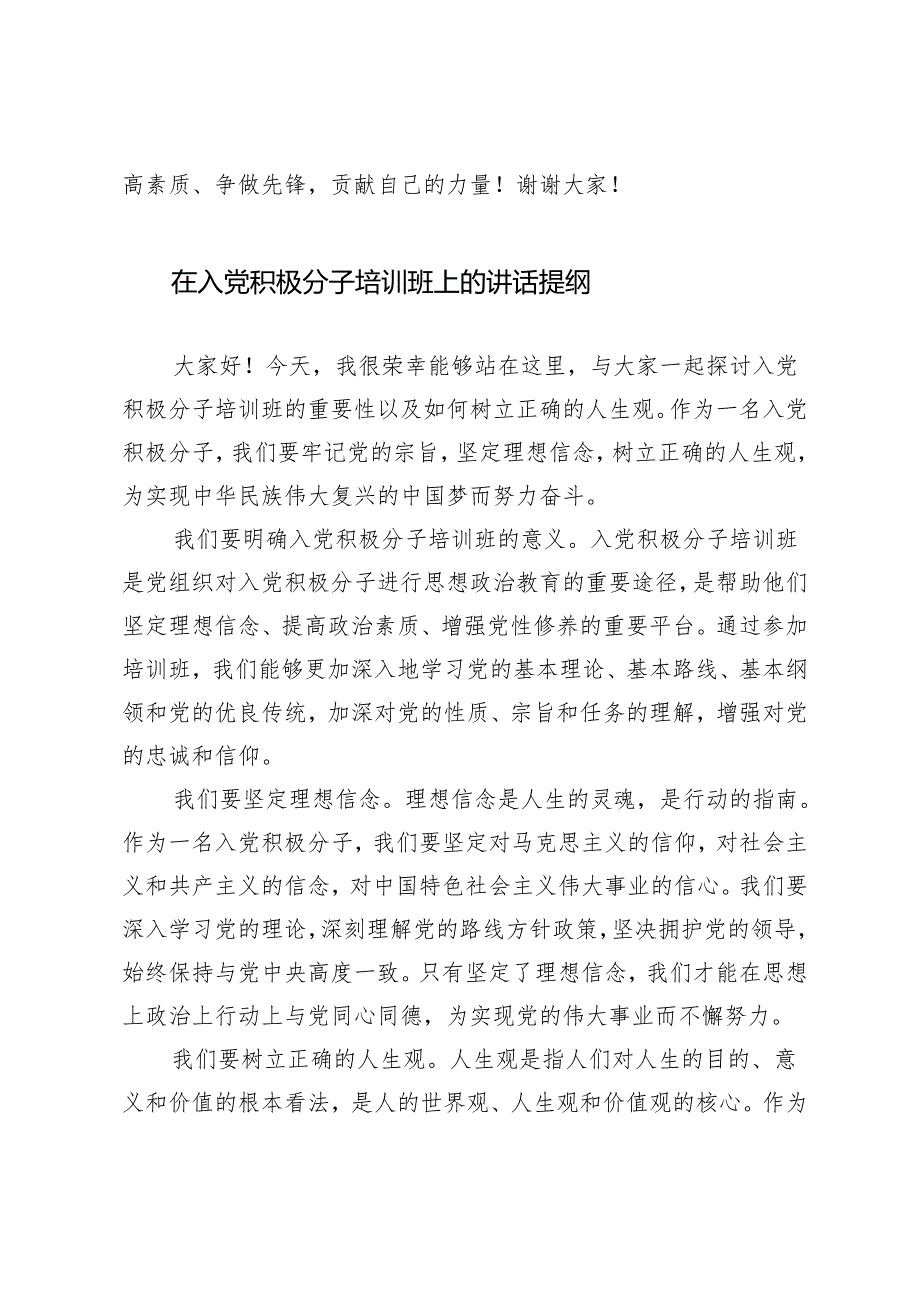 高素质、争做先锋，贡献自己的力量！谢谢大家！

在入党积极分子培训班上的讲话提纲

大家好！今天，我很荣幸能够站在这里，与大家一起探讨入党积极分子培训班的重要性以及如何树立正确的人生观。作为一名入党积极分子，我们要牢记党的宗旨，坚定理想信念，树立正确的人生观，为实现中华民族伟大复兴的中国梦而努力奋斗。

我们要明确入党积极分子培训班的意义。入党积极分子培训班是党组织对入党积极分子进行思想政治教育的重要途径，是帮助他们坚定理想信念、提高政治素质、增强党性修养的重要平台。通过参加培训班，我们能够更加深入地学习党的基本理论、基本路线、基本纲领和党的优良传统，加深对党的性质、宗旨和任务的理解，增强对党的忠诚和信仰。

我们要坚定理想信念。理想信念是人生的灵魂，是行动的指南。作为一名入党积极分子，我们要坚定对马克思主义的信仰，对社会主义和共产主义的信念，对中国特色社会主义伟大事业的信心。我们要深入学习党的理论，深刻理解党的路线方针政策，坚决拥护党的领导，始终保持与党中央高度一致。只有坚定了理想信念，我们才能在思想上政治上行动上与党同心同德，为实现党的伟大事业而不懈努力。

我们要树立正确的人生观。人生观是指人们对人生的目的、意义和价值的根本看法，是人的世界观、人生观和价值观的核心。作为